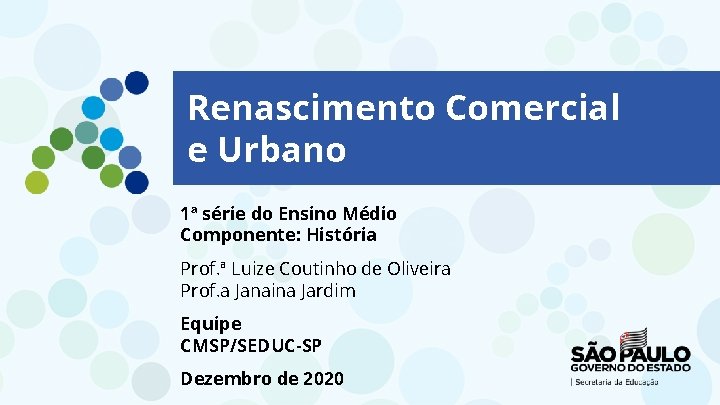 Renascimento Comercial e Urbano

1ª série do Ensino Médio
Componente: História

Prof.ª Luize Coutinho de Oliveira
Prof.a Janaina Jardim

Equipe
CMSP/SEDUC-SP

Dezembro de 2020

SÃO PAULO
GOVERNO DO ESTADO
| Secretaria da Educação